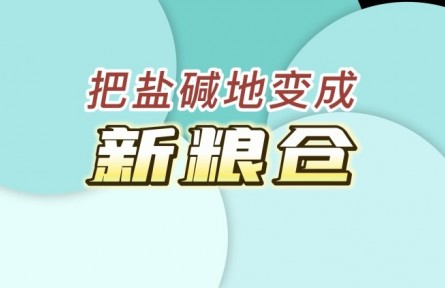 把盐碱地变成
新粮仓